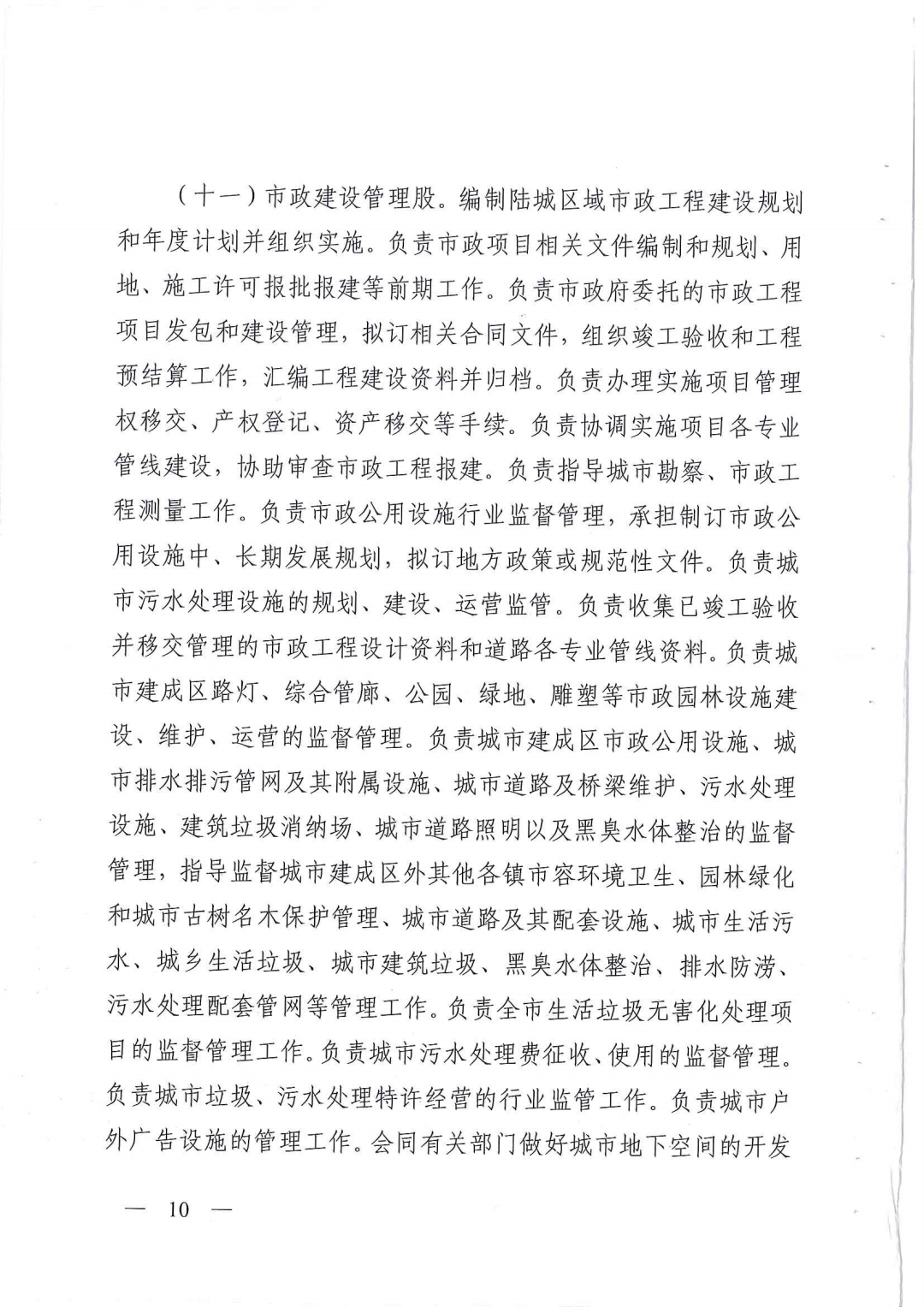 （十一）市政建设管理股。编制陆城区域市政工程建设规划和年度计划并组织实施。负责市政项目相关文件编制和规划、用地、施工许可报批报建等前期工作。负责市政府委托的市政工程项目发包和建设管理，拟订相关合同文件，组织竣工验收和工程预结算工作，汇编工程建设资料并归档。负责办理实施项目管理权移交、产权登记、资产移交等手续。负责协调实施项目各专业管线建设，协助审查市政工程报建。负责指导城市勘察、市政工程测量工作。负责市政公用设施行业监督管理，承担制订市政公用设施中、长期发展规划，拟订地方政策或规范性文件。负责城市污水处理设施的规划、建设、运营监管。负责收集已竣工验收并移交管理的市政工程设计资料和道路各专业管线资料。负责城市建成区路灯、综合管廊、公园、绿地、雕塑等市政园林设施建设、维护、运营的监督管理。负责城市建成区市政公用设施、城市排水排污管网及其附属设施、城市道路及桥梁维护、污水处理设施、建筑垃圾消纳场、城市道路照明以及黑臭水体整治的监督管理，指导监督城市建成区外其他各镇市容环境卫生、园林绿化和城市古树名木保护管理、城市道路及其配套设施、城市生活污水、城乡生活垃圾、城市建筑垃圾、黑臭水体整治、排水防涝、污水处理配套管网等管理工作。负责全市生活垃圾无害化处理项目的监督管理工作。负责城市污水处理费征收、使用的监督管理。负责城市垃圾、污水处理特许经营的行业监管工作。负责城市户外广告设施的管理工作。会同有关部门做好城市地下空间的开发

— 10 —